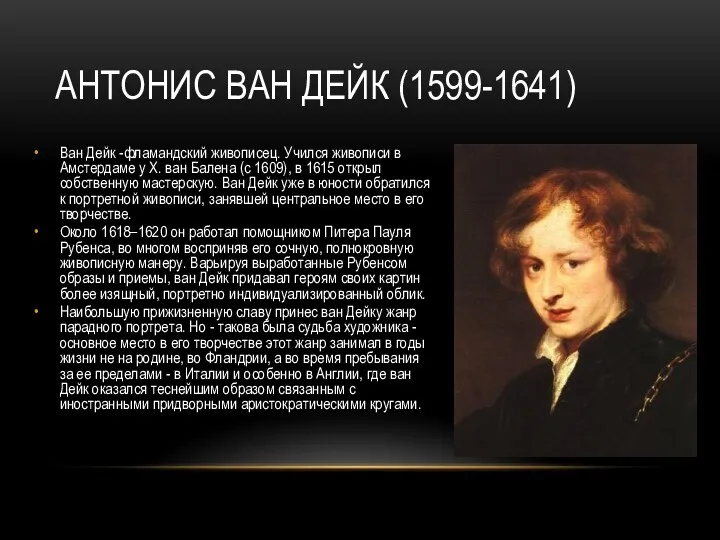 АНТОНИС ВАН ДЕЙК (1599-1641)

• Ван Дейк -фламандский живописец. Учился живописи в Амстердаме у Х. ван Балена (с 1609), в 1615 открыл собственную мастерскую. Ван Дейк уже в юности обратился к портретной живописи, занявшей центральное место в его творчестве.

• Около 1618–1620 он работал помощником Питера Пауля Рубенса, во многом восприняв его сочную, полнокровную живописную манеру. Варьируя выработанные Рубенсом образы и приемы, ван Дейк придавал героям своих картин более изящный, портретно индивидуализированный облик.

• Наибольшую прижизненную славу принес ван Дейку жанр парадного портрета. Но - такова была судьба художника - основное место в его творчестве этот жанр занимал в годы жизни не на родине, во Фландрии, а во время пребывания за ее пределами - в Италии и особенно в Англии, где ван Дейк оказался теснейшим образом связанным с иностранными придворными аристократическими кругами.